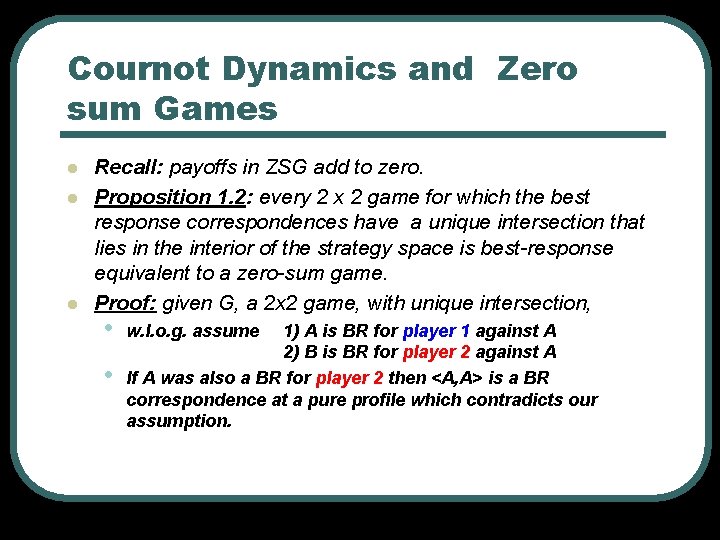 Cournot Dynamics and Zero sum Games

Recall: payoffs in ZSG add to zero.

Proposition 1.2: every 2 x 2 game for which the best response correspondences have a unique intersection that lies in the interior of the strategy space is best-response equivalent to a zero-sum game.

Proof: given G, a 2x2 game, with unique intersection,

w.l.o.g. assume 1) A is BR for player 1 against A
2) B is BR for player 2 against A

If A was also a BR for player 2 then <A,A> is a BR correspondence at a pure profile which contradicts our assumption.